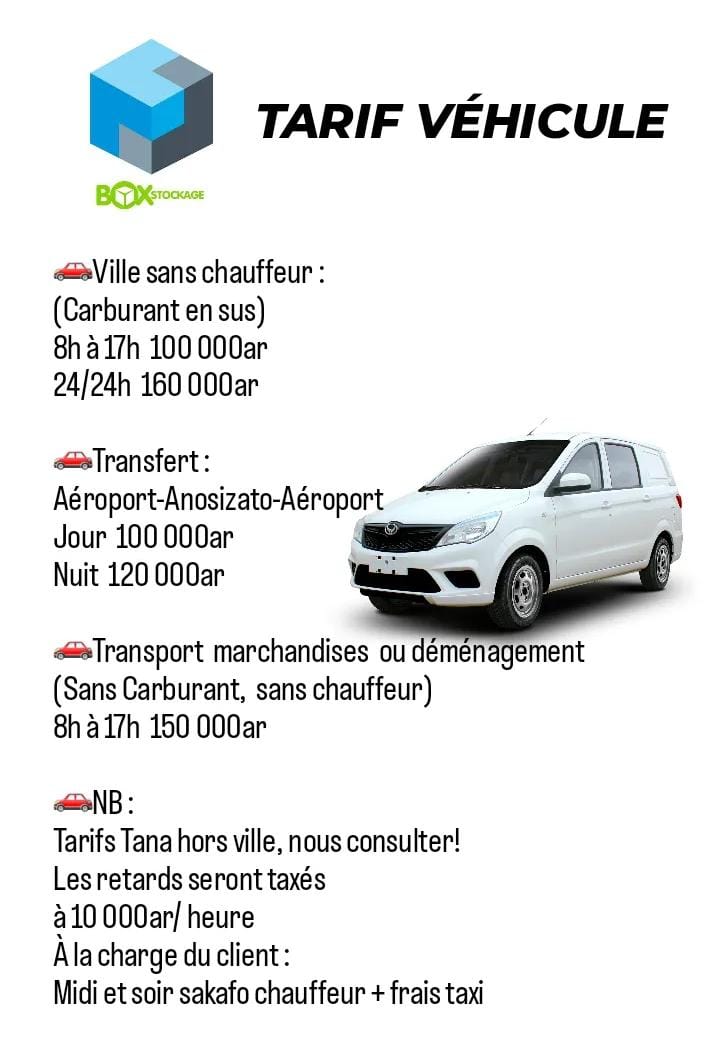 BOX STOCKAGE

TARIF VÉHICULE

🚗Ville sans chauffeur :
(Carburant en sus)
8h à 17h 100 000ar
24/24h 160 000ar

🚗Transfert :
Aéroport-Anosizato-Aéroport
Jour 100 000ar
Nuit 120 000ar

🚗Transport marchandises ou déménagement
(Sans Carburant, sans chauffeur)
8h à 17h 150 000ar

🚗NB :
Tarifs Tana hors ville, nous consulter!
Les retards seront taxés
à 10 000ar/ heure
À la charge du client :
Midi et soir sakafo chauffeur + frais taxi